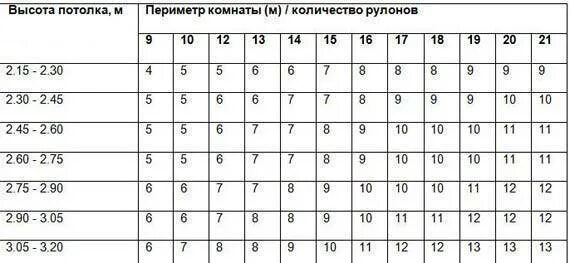 | Высота потолка, м | Периметр комнаты (м) / количество рулонов | | | | | | | | | | | |
|---|---|---|---|---|---|---|---|---|---|---|---|---|
| | 9 | 10 | 12 | 13 | 14 | 15 | 16 | 17 | 18 | 19 | 20 | 21 |
| 2.15 - 2.30 | 4 | 5 | 5 | 6 | 6 | 7 | 8 | 8 | 8 | 9 | 9 | 9 |
| 2.30 - 2.45 | 5 | 5 | 6 | 6 | 7 | 7 | 8 | 9 | 9 | 9 | 10 | 10 |
| 2.45 - 2.60 | 5 | 5 | 6 | 7 | 7 | 8 | 9 | 10 | 10 | 10 | 11 | 11 |
| 2.60 - 2.75 | 5 | 5 | 6 | 7 | 7 | 8 | 9 | 10 | 10 | 10 | 11 | 11 |
| 2.75 - 2.90 | 6 | 6 | 7 | 7 | 8 | 9 | 10 | 10 | 10 | 11 | 12 | 12 |
| 2.90 - 3.05 | 6 | 6 | 7 | 8 | 8 | 9 | 10 | 11 | 11 | 12 | 12 | 12 |
| 3.05 - 3.20 | 6 | 7 | 8 | 8 | 9 | 10 | 11 | 12 | 12 | 13 | 13 | 13 |